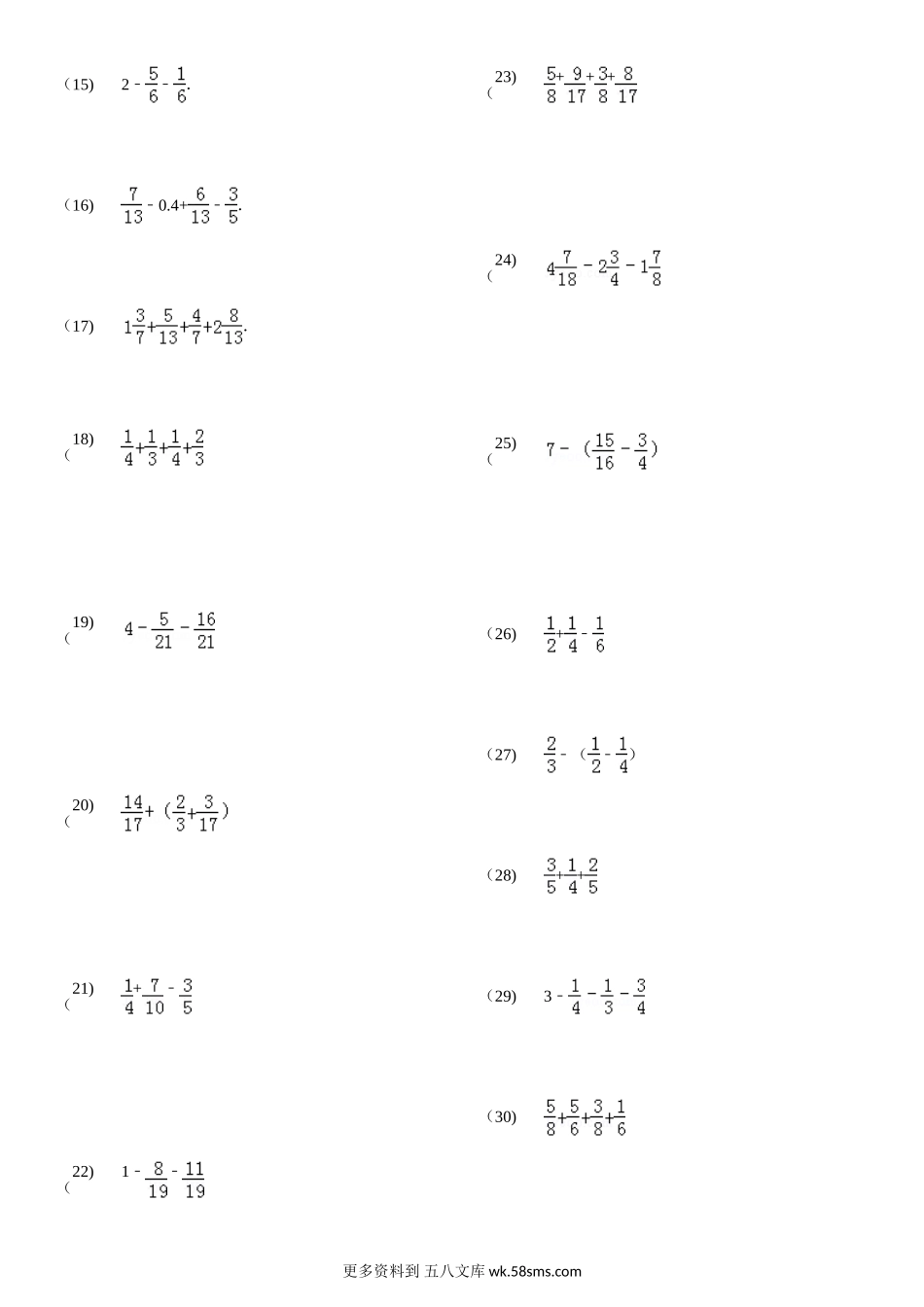 （15） $2-\frac{5}{6}-\frac{1}{6}$.

（16） $\frac{7}{13}-0.4+\frac{6}{13}-\frac{3}{5}$.

（17） $1\frac{3}{7}+\frac{5}{13}+\frac{4}{7}+2\frac{8}{13}$.

（18） $\frac{1}{4}+\frac{1}{3}+\frac{1}{4}+\frac{2}{3}$

（19） $4-\frac{5}{21}-\frac{16}{21}$

（20） $\frac{14}{17}+（\frac{2}{3}+\frac{3}{17}）$

（21） $\frac{1}{4}+\frac{7}{10}-\frac{3}{5}$

（22） $1-\frac{8}{19}-\frac{11}{19}$

（23） $\frac{5}{8}+\frac{9}{17}+\frac{3}{8}+\frac{8}{17}$

（24） $4\frac{7}{18}-2\frac{3}{4}-1\frac{7}{8}$

（25） $7-（\frac{15}{16}-\frac{3}{4}）$

（26） $\frac{1}{2}+\frac{1}{4}-\frac{1}{6}$

（27） $\frac{2}{3}-（\frac{1}{2}-\frac{1}{4}）$

（28） $\frac{3}{5}+\frac{1}{4}+\frac{2}{5}$

（29） $3-\frac{1}{4}-\frac{1}{3}-\frac{3}{4}$

（30） $\frac{5}{8}+\frac{5}{6}+\frac{3}{8}+\frac{1}{6}$

更多资料到 五八文库 wk.58sms.com